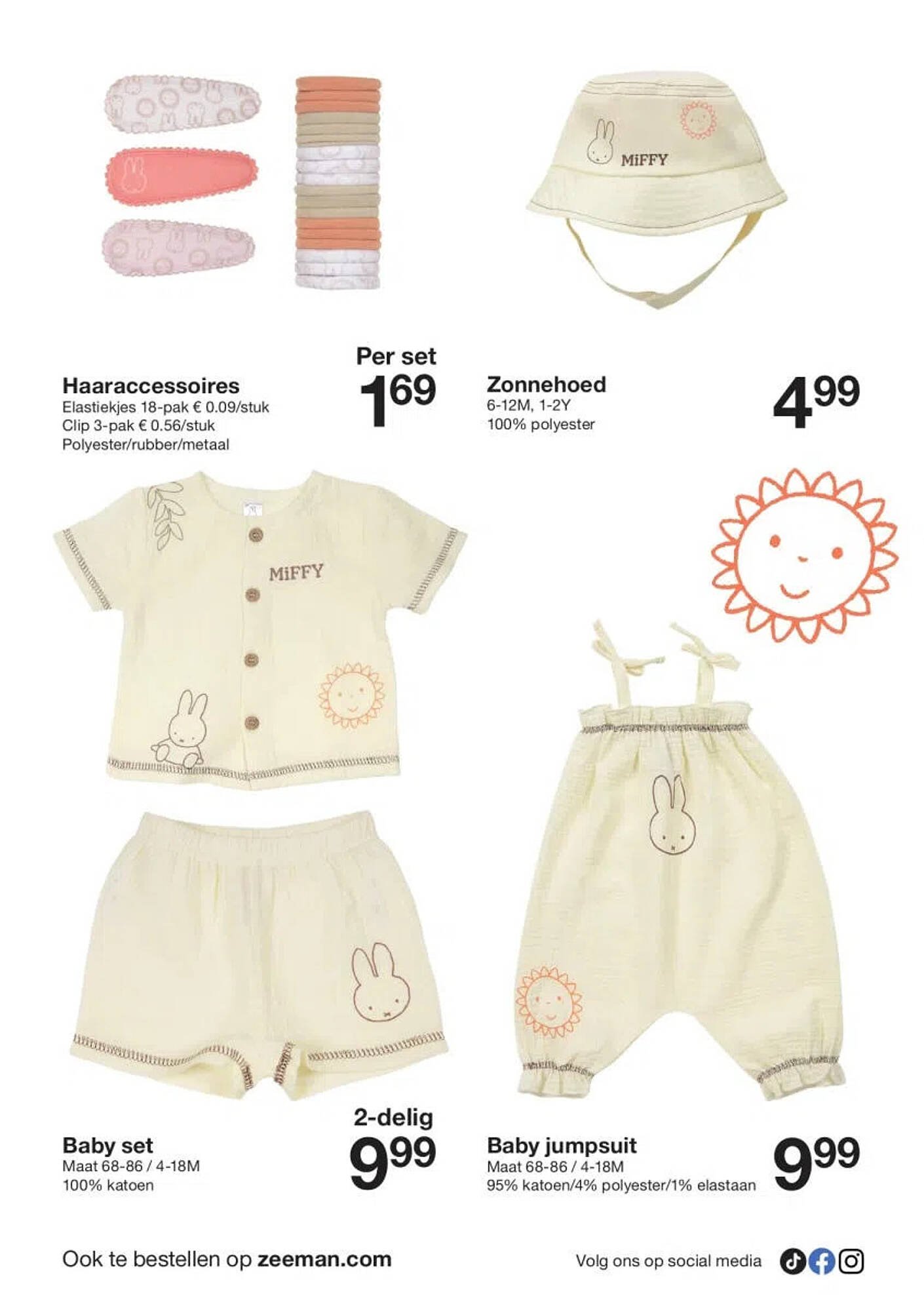 MiFFY

Haaraccessoires
Elastiekjes 18-pak € 0.09/stuk
Clip 3-pak € 0.56/stuk
Polyester/rubber/metaal

Per set
1.69

Zonnehoed
6-12M, 1-2Y
100% polyester

4.99

MiFFY

Baby set
Maat 68-86 / 4-18M
100% katoen

2-delig
9.99

Baby jumpsuit
Maat 68-86 / 4-18M
95% katoen/4% polyester/1% elastaan

9.99

Ook te bestellen op zeeman.com

Volg ons op social media